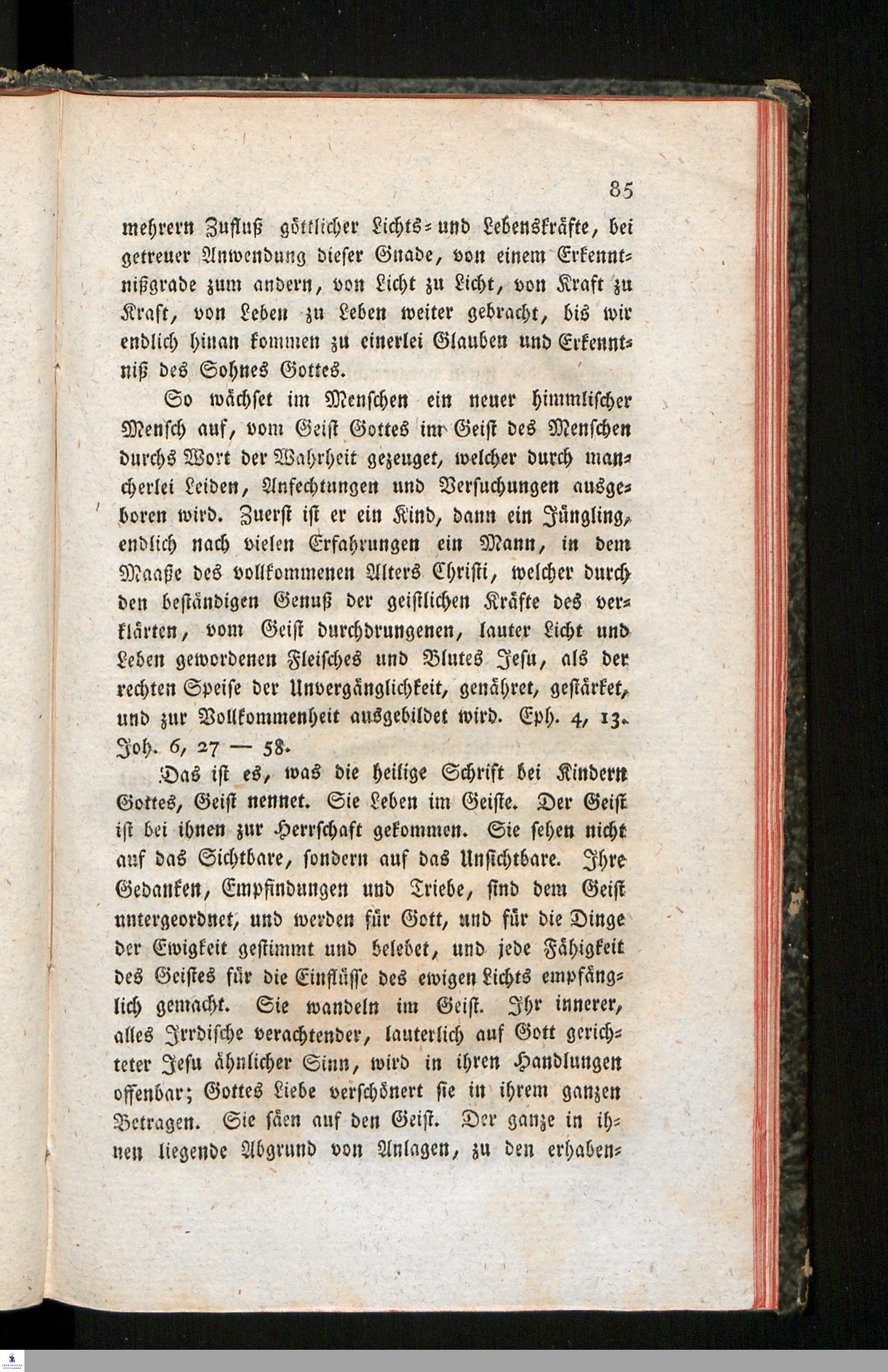 85

mehrern Zufluß göttlicher Lichts- und Lebenskräfte, bei getreuer Anwendung dieser Gnade, von einem Erkenntnißgrade zum andern, von Licht zu Licht, von Kraft zu Kraft, von Leben zu Leben weiter gebracht, bis wir endlich hinan kommen zu einerlei Glauben und Erkenntniß des Sohnes Gottes.

So wächset im Menschen ein neuer himmlischer Mensch auf, vom Geist Gottes im Geist des Menschen durchs Wort der Wahrheit gezeuget, welcher durch mancherlei Leiden, Anfechtungen und Versuchungen ausgeboren wird. Zuerst ist er ein Kind, dann ein Jüngling, endlich nach vielen Erfahrungen ein Mann, in dem Maaße des vollkommenen Alters Christi, welcher durch den beständigen Genuß der geistlichen Kräfte des verklärten, vom Geist durchdrungenen, lauter Licht und Leben gewordenen Fleisches und Blutes Jesu, als der rechten Speise der Unvergänglichkeit, genähret, gestärket, und zur Vollkommenheit ausgebildet wird. Eph. 4, 13. Joh. 6, 27 — 58.

Das ist es, was die heilige Schrift bei Kindern Gottes, Geist nennet. Sie Leben im Geiste. Der Geist ist bei ihnen zur Herrschaft gekommen. Sie sehen nicht auf das Sichtbare, sondern auf das Unsichtbare. Ihre Gedanken, Empfindungen und Triebe, sind dem Geist untergeordnet, und werden für Gott, und für die Dinge der Ewigkeit gestimmt und belebet, und jede Fähigkeit des Geistes für die Einflüsse des ewigen Lichts empfänglich gemacht. Sie wandeln im Geist. Ihr innerer, alles Irrdische verachtender, lauterlich auf Gott gerichteter Jesu ähnlicher Sinn, wird in ihren Handlungen offenbar; Gottes Liebe verschönert sie in ihrem ganzen Betragen. Sie säen auf den Geist. Der ganze in ihnen liegende Abgrund von Anlagen, zu den erhaben-